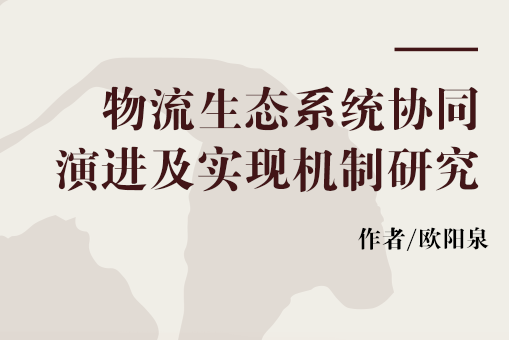 物流生态系统协同演进及实现机制研究

作者/欧阳泉